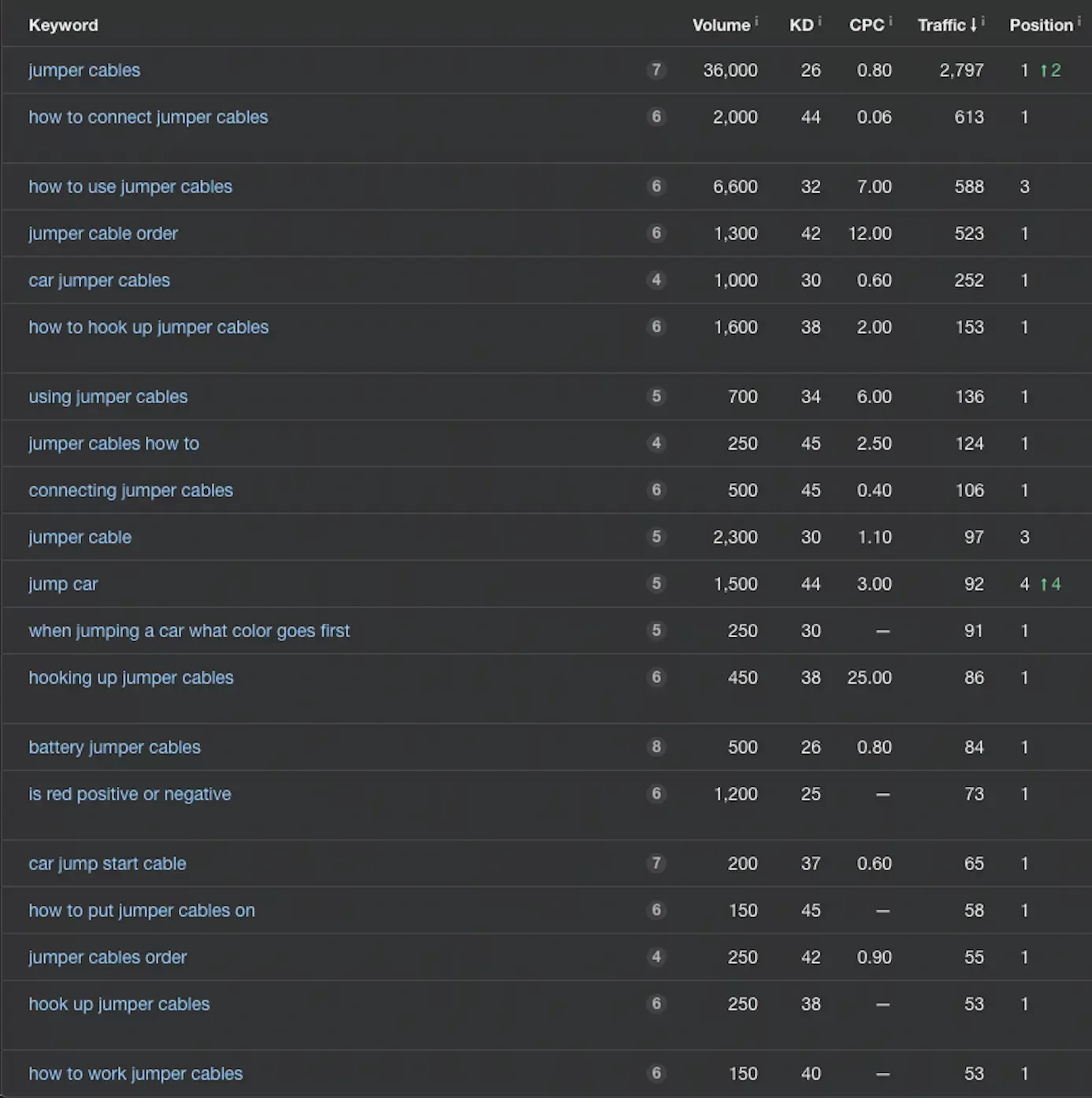 | Keyword | | Volume i | KD i | CPC i | Traffic ↓ i | Position i |
|---|---|---|---|---|---|---|
| jumper cables | 7 | 36,000 | 26 | 0.80 | 2,797 | 1 ↑2 |
| how to connect jumper cables | 6 | 2,000 | 44 | 0.06 | 613 | 1 |
| how to use jumper cables | 6 | 6,600 | 32 | 7.00 | 588 | 3 |
| jumper cable order | 6 | 1,300 | 42 | 12.00 | 523 | 1 |
| car jumper cables | 4 | 1,000 | 30 | 0.60 | 252 | 1 |
| how to hook up jumper cables | 6 | 1,600 | 38 | 2.00 | 153 | 1 |
| using jumper cables | 5 | 700 | 34 | 6.00 | 136 | 1 |
| jumper cables how to | 4 | 250 | 45 | 2.50 | 124 | 1 |
| connecting jumper cables | 6 | 500 | 45 | 0.40 | 106 | 1 |
| jumper cable | 5 | 2,300 | 30 | 1.10 | 97 | 3 |
| jump car | 5 | 1,500 | 44 | 3.00 | 92 | 4 ↑4 |
| when jumping a car what color goes first | 5 | 250 | 30 | — | 91 | 1 |
| hooking up jumper cables | 6 | 450 | 38 | 25.00 | 86 | 1 |
| battery jumper cables | 8 | 500 | 26 | 0.80 | 84 | 1 |
| is red positive or negative | 6 | 1,200 | 25 | — | 73 | 1 |
| car jump start cable | 7 | 200 | 37 | 0.60 | 65 | 1 |
| how to put jumper cables on | 6 | 150 | 45 | — | 58 | 1 |
| jumper cables order | 4 | 250 | 42 | 0.90 | 55 | 1 |
| hook up jumper cables | 6 | 250 | 38 | — | 53 | 1 |
| how to work jumper cables | 6 | 150 | 40 | — | 53 | 1 |